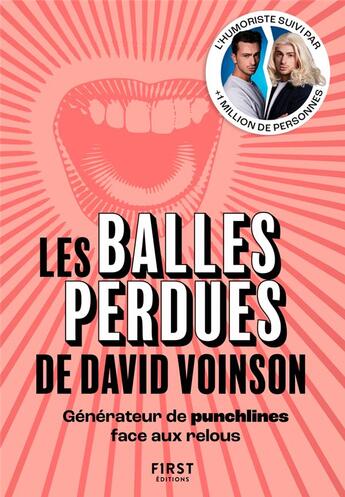 L'HUMORISTE SUIVI PAR +1 MILLION DE PERSONNES

LES BALLES PERDUES DE DAVID VOINSON

Générateur de punchlines face aux relous

FIRST ÉDITIONS